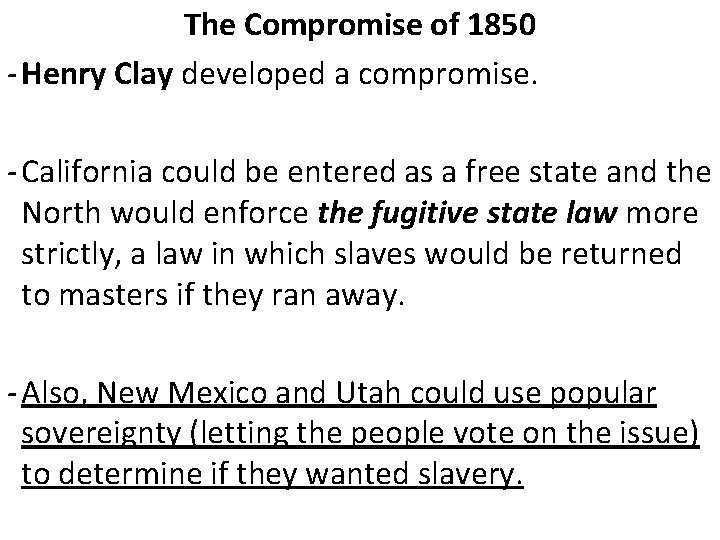 The Compromise of 1850

- Henry Clay developed a compromise.

- California could be entered as a free state and the North would enforce the fugitive state law more strictly, a law in which slaves would be returned to masters if they ran away.

- Also, New Mexico and Utah could use popular sovereignty (letting the people vote on the issue) to determine if they wanted slavery.